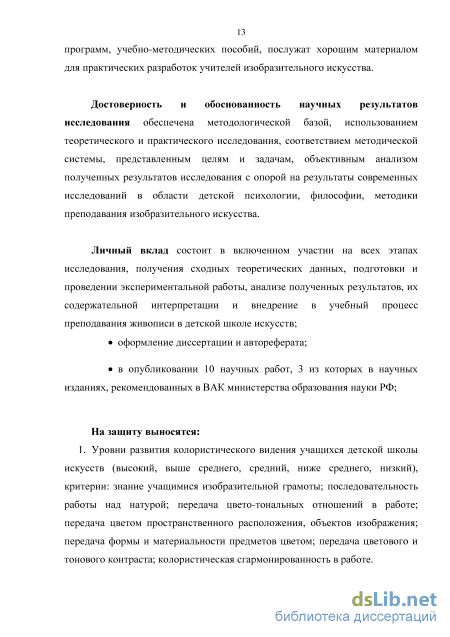 13

программ, учебно-методических пособий, послужат хорошим материалом для практических разработок учителей изобразительного искусства.

Достоверность и обоснованность научных результатов исследования обеспечена методологической базой, использованием теоретического и практического исследования, соответствием методической системы, представленным целям и задачам, объективным анализом полученных результатов исследования с опорой на результаты современных исследований в области детской психологии, философии, методики преподавания изобразительного искусства.

Личный вклад состоит в включенном участии на всех этапах исследования, получения сходных теоретических данных, подготовки и проведении экспериментальной работы, анализе полученных результатов, их содержательной интерпретации и внедрение в учебный процесс преподавания живописи в детской школе искусств;

• оформление диссертации и автореферата;

• в опубликовании 10 научных работ, 3 из которых в научных изданиях, рекомендованных в ВАК министерства образования науки РФ;

На защиту выносятся:

1. Уровни развития колористического видения учащихся детской школы искусств (высокий, выше среднего, средний, ниже среднего, низкий), критерии: знание учащимися изобразительной грамоты; последовательность работы над натурой; передача цвето-тональных отношений в работе; передача цветом пространственного расположения, объектов изображения; передача формы и материальности предметов цветом; передача цветового и тонового контраста; колористическая сгармонированность в работе.

dsLib.net
библиотека диссертаций